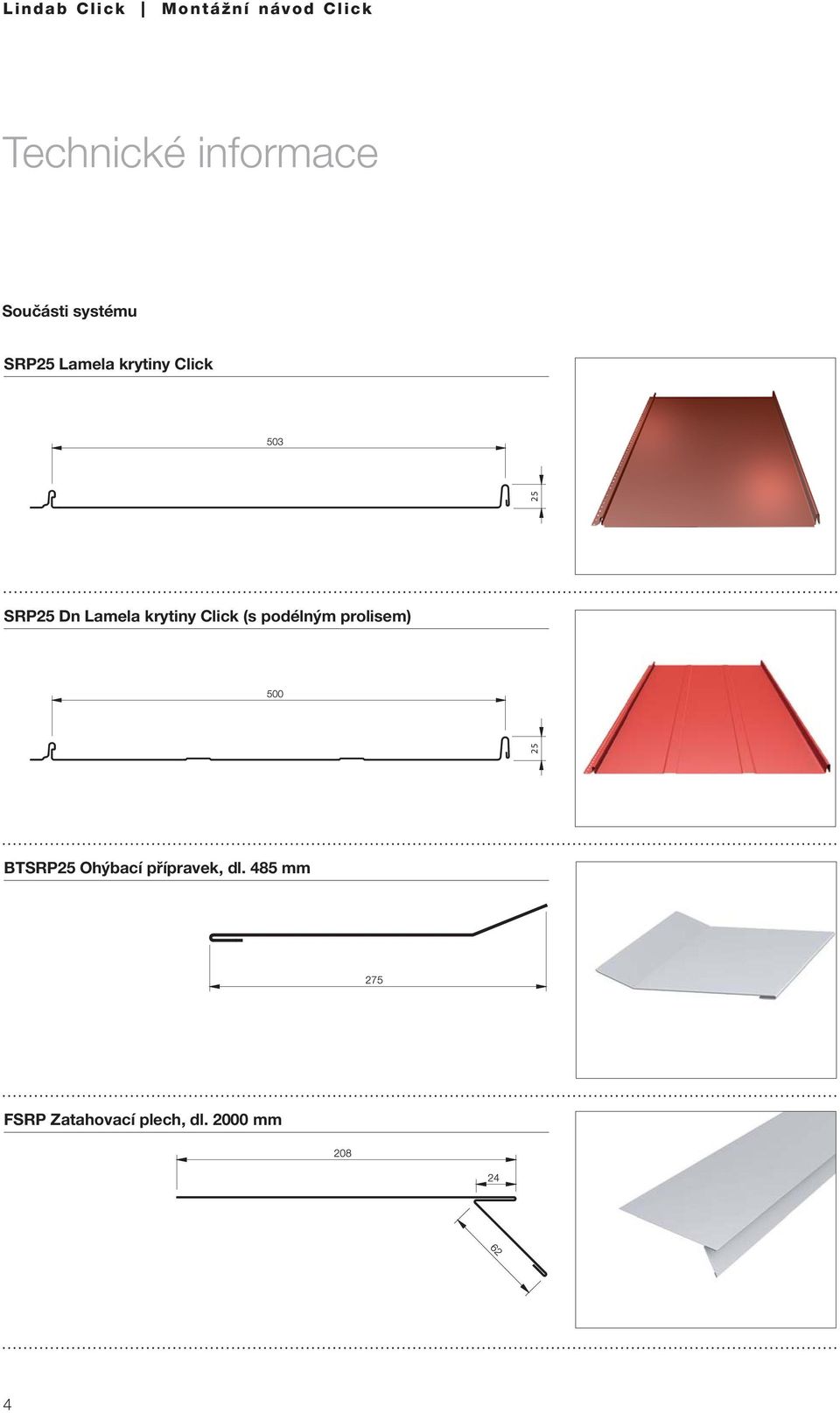 Lindab Click | Montážní návod Click

Technické informace

Součásti systému

SRP25 Lamela krytiny Click

503

25

SRP25 Dn Lamela krytiny Click (s podélným prolisem)

500

25

BTSRP25 Ohýbací přípravek, dl. 485 mm

275

FSRP Zatahovací plech, dl. 2000 mm

208

24

62

4